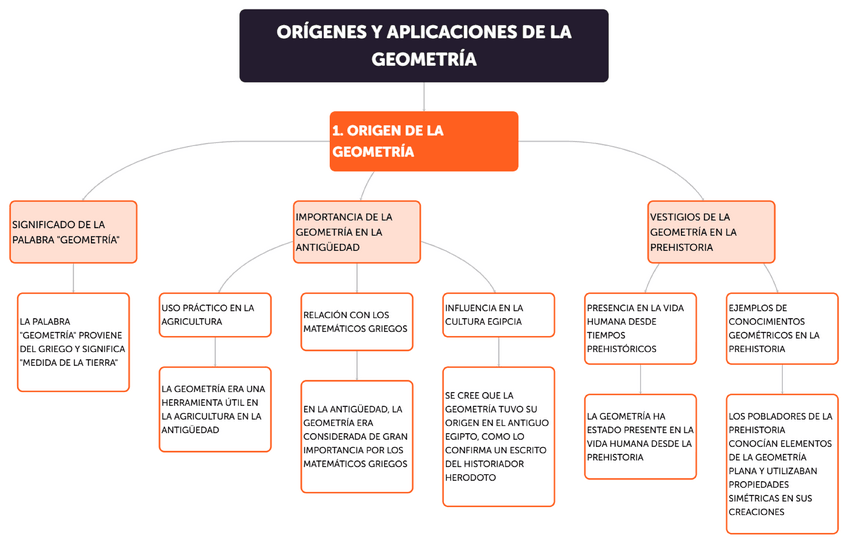 ORÍGENES Y APLICACIONES DE LA GEOMETRÍA

1. ORIGEN DE LA GEOMETRÍA

SIGNIFICADO DE LA PALABRA "GEOMETRÍA"

LA PALABRA "GEOMETRÍA" PROVIENE DEL GRIEGO Y SIGNIFICA "MEDIDA DE LA TIERRA"

IMPORTANCIA DE LA GEOMETRÍA EN LA ANTIGÜEDAD

USO PRÁCTICO EN LA AGRICULTURA

LA GEOMETRÍA ERA UNA HERRAMIENTA ÚTIL EN LA AGRICULTURA EN LA ANTIGÜEDAD

RELACIÓN CON LOS MATEMÁTICOS GRIEGOS

EN LA ANTIGÜEDAD, LA GEOMETRÍA ERA CONSIDERADA DE GRAN IMPORTANCIA POR LOS MATEMÁTICOS GRIEGOS

INFLUENCIA EN LA CULTURA EGIPCIA

SE CREE QUE LA GEOMETRÍA TUVO SU ORIGEN EN EL ANTIGUO EGIPTO, COMO LO CONFIRMA UN ESCRITO DEL HISTORIADOR HERODOTO

VESTIGIOS DE LA GEOMETRÍA EN LA PREHISTORIA

PRESENCIA EN LA VIDA HUMANA DESDE TIEMPOS PREHISTÓRICOS

LA GEOMETRÍA HA ESTADO PRESENTE EN LA VIDA HUMANA DESDE LA PREHISTORIA

EJEMPLOS DE CONOCIMIENTOS GEOMÉTRICOS EN LA PREHISTORIA

LOS POBLADORES DE LA PREHISTORIA CONOCÍAN ELEMENTOS DE LA GEOMETRÍA PLANA Y UTILIZABAN PROPIEDADES SIMÉTRICAS EN SUS CREACIONES